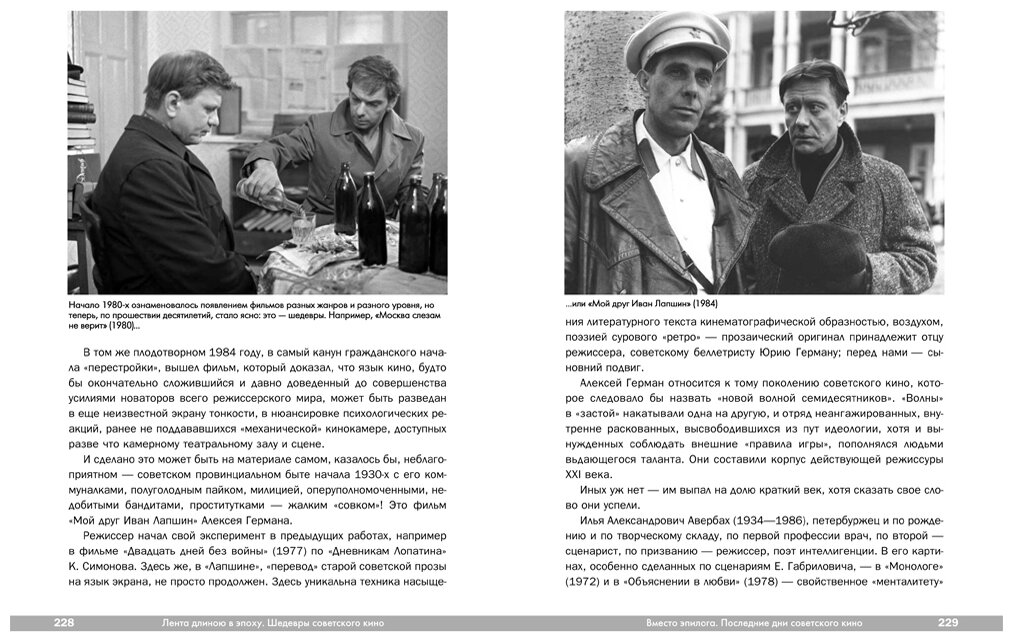 Начало 1980-х ознаменовалось появлением фильмов разных жанров и разного уровня, но теперь, по прошествии десятилетий, стало ясно: это — шедевры. Например, «Москва слезам не верит» (1980)...

В том же плодотворном 1984 году, в самый канун гражданского начала «перестройки», вышел фильм, который доказал, что язык кино, будто бы окончательно сложившийся и давно доведенный до совершенства усилиями новаторов всего режиссерского мира, может быть разведан в еще неизвестной экрану тонкости, в нюансировке психологических реакций, ранее не поддававшихся «механической» кинокамере, доступных разве что камерному театральному залу и сцене.

И сделано это может быть на материале самом, казалось бы, неблагоприятном — советском провинциальном быте начала 1930-х с его коммуналками, полуголодным пайком, милицией, оперуполномоченными, недобитыми бандитами, проститутками — жалким «совком»! Это фильм «Мой друг Иван Лапшин» Алексея Германа.

Режиссер начал свой эксперимент в предыдущих работах, например в фильме «Двадцать дней без войны» (1977) по «Дневникам Лопатина» К. Симонова. Здесь же, в «Лапшине», «перевод» старой советской прозы на язык экрана, не просто продолжен. Здесь уникальна техника насыще-

228 Лента длиною в эпоху. Шедевры советского кино

...или «Мой друг Иван Лапшин» (1984)

ния литературного текста кинематографической образностью, воздухом, поэзией сурового «ретро» — прозаический оригинал принадлежит отцу режиссера, советскому беллетристу Юрию Герману; перед нами — сыновний подвиг.

Алексей Герман относится к тому поколению советского кино, которое следовало бы назвать «новой волной семидесятников». «Волны» в «застой» накатывали одна на другую, и отряд неангажированных, внутренне раскованных, высвободившихся из пут идеологии, хотя и вынужденных соблюдать внешние «правила игры», пополнялся людьми выдающегося таланта. Они составили корпус действующей режиссуры XXI века.

Иных уж нет — им выпал на долю краткий век, хотя сказать свое слово они успели.

Илья Александрович Авербах (1934—1986), петербуржец и по рождению и по творческому складу, по первой профессии врач, по второй — сценарист, по призванию — режиссер, поэт интеллигенции. В его картинах, особенно сделанных по сценариям Е. Габриловича, — в «Монологе» (1972) и в «Объяснении в любви» (1978) — свойственное «менталитету»

Вместо эпилога. Последние дни советского кино 229